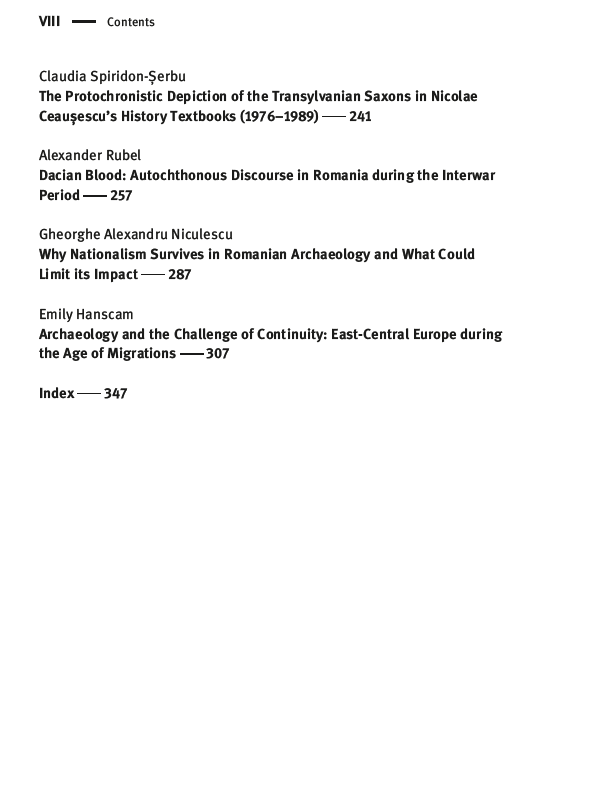 VIII — Contents

Claudia Spiridon-Șerbu
The Protochronistic Depiction of the Transylvanian Saxons in Nicolae Ceaușescu's History Textbooks (1976–1989) — 241

Alexander Rubel
Dacian Blood: Autochthonous Discourse in Romania during the Interwar Period — 257

Gheorghe Alexandru Niculescu
Why Nationalism Survives in Romanian Archaeology and What Could Limit its Impact — 287

Emily Hanscam
Archaeology and the Challenge of Continuity: East-Central Europe during the Age of Migrations — 307

Index — 347